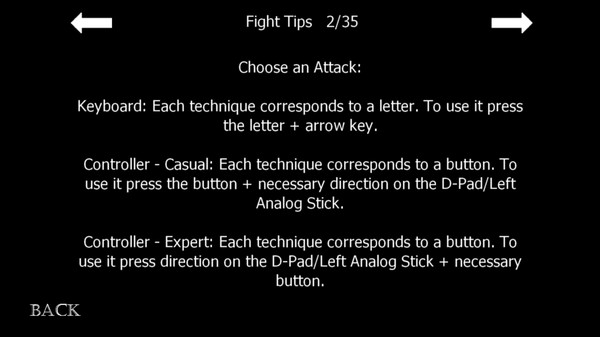 Fight Tips 2/35

Choose an Attack:

Keyboard: Each technique corresponds to a letter. To use it press the letter + arrow key.

Controller - Casual: Each technique corresponds to a button. To use it press the button + necessary direction on the D-Pad/Left Analog Stick.

Controller - Expert: Each technique corresponds to a button. To use it press direction on the D-Pad/Left Analog Stick + necessary button.

BACK